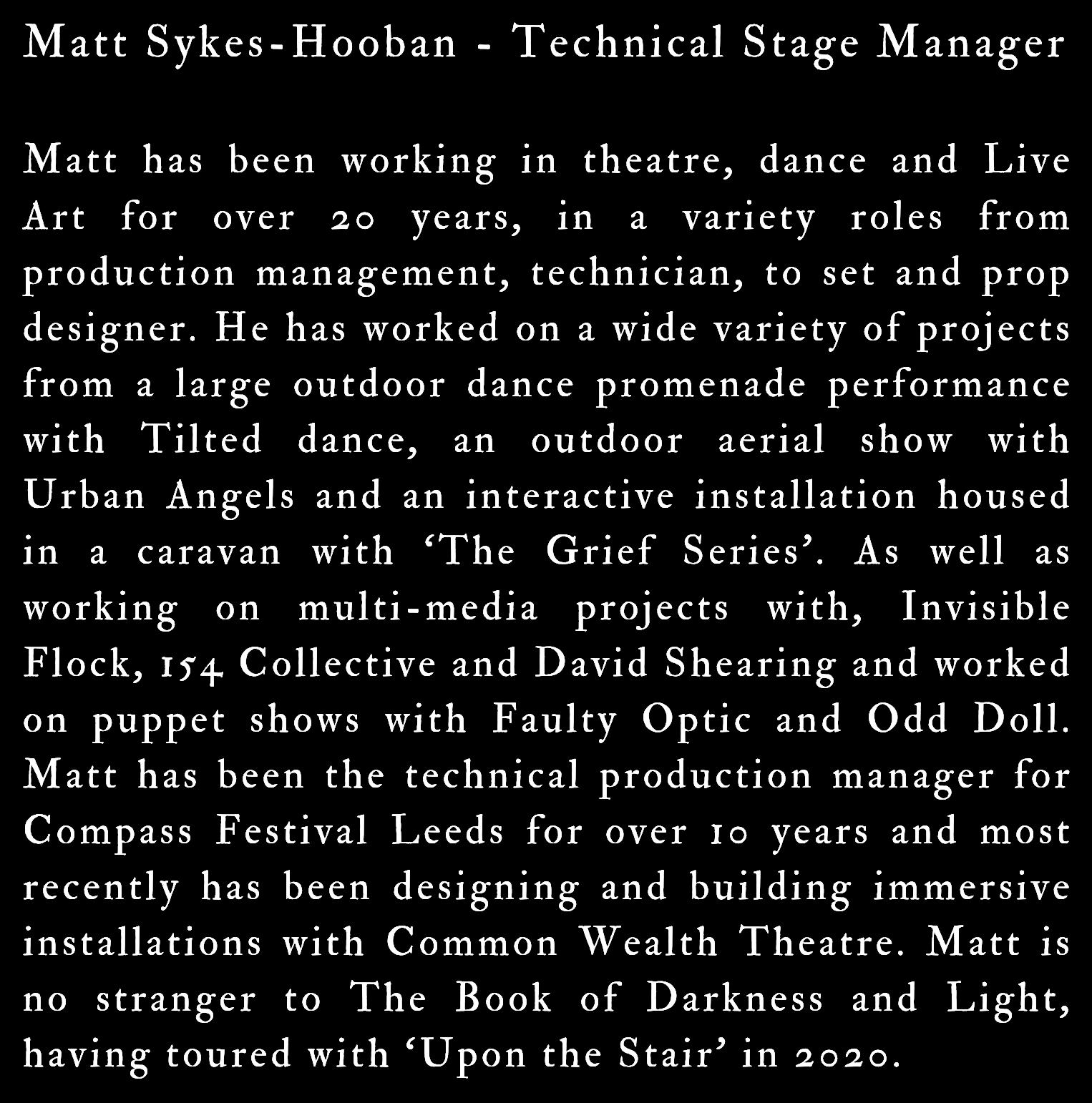 Matt Sykes-Hooban - Technical Stage Manager

Matt has been working in theatre, dance and Live Art for over 20 years, in a variety roles from production management, technician, to set and prop designer. He has worked on a wide variety of projects from a large outdoor dance promenade performance with Tilted dance, an outdoor aerial show with Urban Angels and an interactive installation housed in a caravan with 'The Grief Series'. As well as working on multi-media projects with, Invisible Flock, 154 Collective and David Shearing and worked on puppet shows with Faulty Optic and Odd Doll. Matt has been the technical production manager for Compass Festival Leeds for over 10 years and most recently has been designing and building immersive installations with Common Wealth Theatre. Matt is no stranger to The Book of Darkness and Light, having toured with 'Upon the Stair' in 2020.